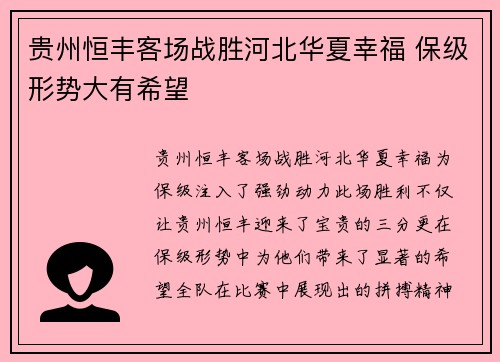 贵州恒丰客场战胜河北华夏幸福 保级形势大有希望

贵州恒丰客场战胜河北华夏幸福为保级注入了强劲动力此场胜利不仅让贵州恒丰迎来了宝贵的三分更在保级形势中为他们带来了显著的希望全队在比赛中展现出的拼搏精神